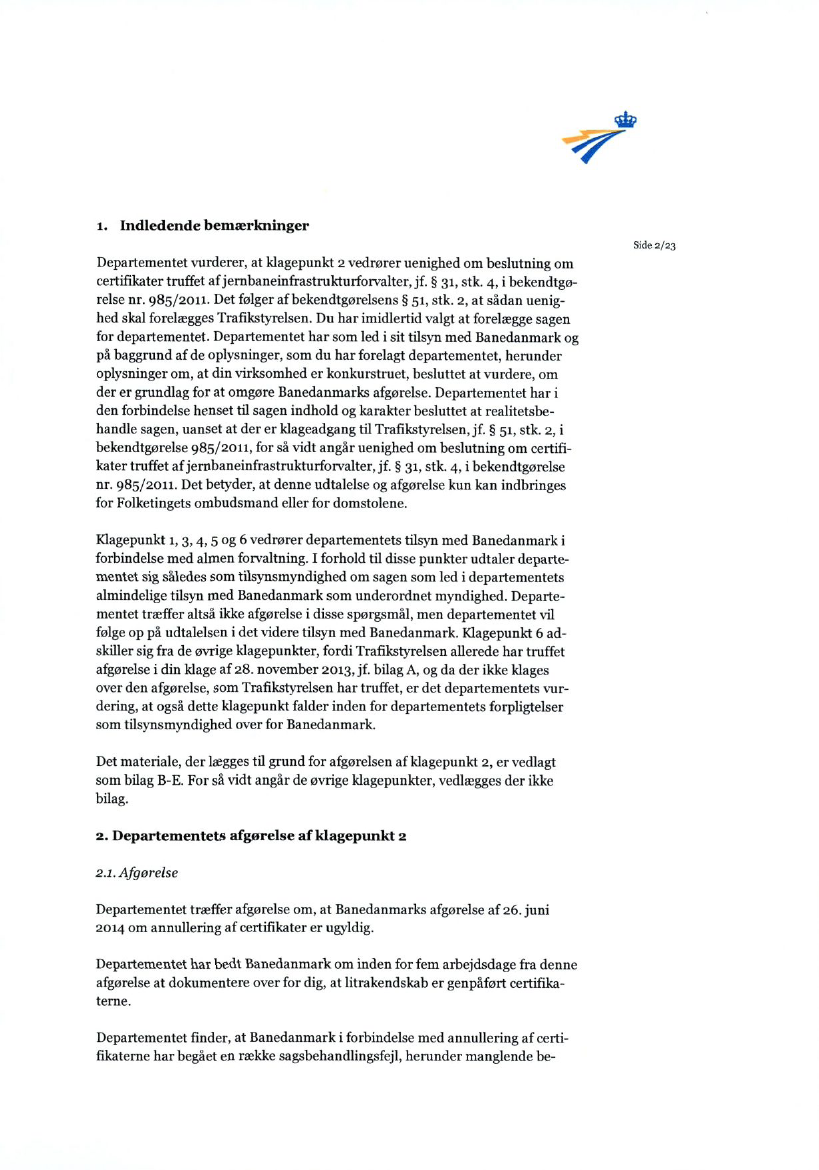 1. Indledende bemærkninger

Side 2/23

Departementet vurderer, at klagepunkt 2 vedrører uenighed om beslutning om certifikater truffet af jernbaneinfrastrukturforvalter, jf. § 31, stk. 4, i bekendtgørelse nr. 985/2011. Det følger af bekendtgørelsens § 51, stk. 2, at sådan uenighed skal forelægges Trafikstyrelsen. Du har imidlertid valgt at forelægge sagen for departementet. Departementet har som led i sit tilsyn med Banedanmark og på baggrund af de oplysninger, som du har forelagt departementet, herunder oplysninger om, at din virksomhed er konkurstruet, besluttet at vurdere, om der er grundlag for at omgøre Banedanmarks afgørelse. Departementet har i den forbindelse henset til sagen indhold og karakter besluttet at realitetsbehandle sagen, uanset at der er klageadgang til Trafikstyrelsen, jf. § 51, stk. 2, i bekendtgørelse 985/2011, for så vidt angår uenighed om beslutning om certifikater truffet af jernbaneinfrastrukturforvalter, jf. § 31, stk. 4, i bekendtgørelse nr. 985/2011. Det betyder, at denne udtalelse og afgørelse kun kan indbringes for Folketingets ombudsmand eller for domstolene.

Klagepunkt 1, 3, 4, 5 og 6 vedrører departementets tilsyn med Banedanmark i forbindelse med almen forvaltning. I forhold til disse punkter udtaler departementet sig således som tilsynsmyndighed om sagen som led i departementets almindelige tilsyn med Banedanmark som underordnet myndighed. Departementet træffer altså ikke afgørelse i disse spørgsmål, men departementet vil følge op på udtalelsen i det videre tilsyn med Banedanmark. Klagepunkt 6 adskiller sig fra de øvrige klagepunkter, fordi Trafikstyrelsen allerede har truffet afgørelse i din klage af 28. november 2013, jf. bilag A, og da der ikke klages over den afgørelse, som Trafikstyrelsen har truffet, er det departementets vurdering, at også dette klagepunkt falder inden for departementets forpligtelser som tilsynsmyndighed over for Banedanmark.

Det materiale, der lægges til grund for afgørelsen af klagepunkt 2, er vedlagt som bilag B-E. For så vidt angår de øvrige klagepunkter, vedlægges der ikke bilag.

2. Departementets afgørelse af klagepunkt 2

2.1. Afgørelse

Departementet træffer afgørelse om, at Banedanmarks afgørelse af 26. juni 2014 om annullering af certifikater er ugyldig.

Departementet har bedt Banedanmark om inden for fem arbejdsdage fra denne afgørelse at dokumentere over for dig, at litrakendskab er genpåført certifikaterne.

Departementet finder, at Banedanmark i forbindelse med annullering af certifikaterne har begået en række sagsbehandlingsfejl, herunder manglende be-